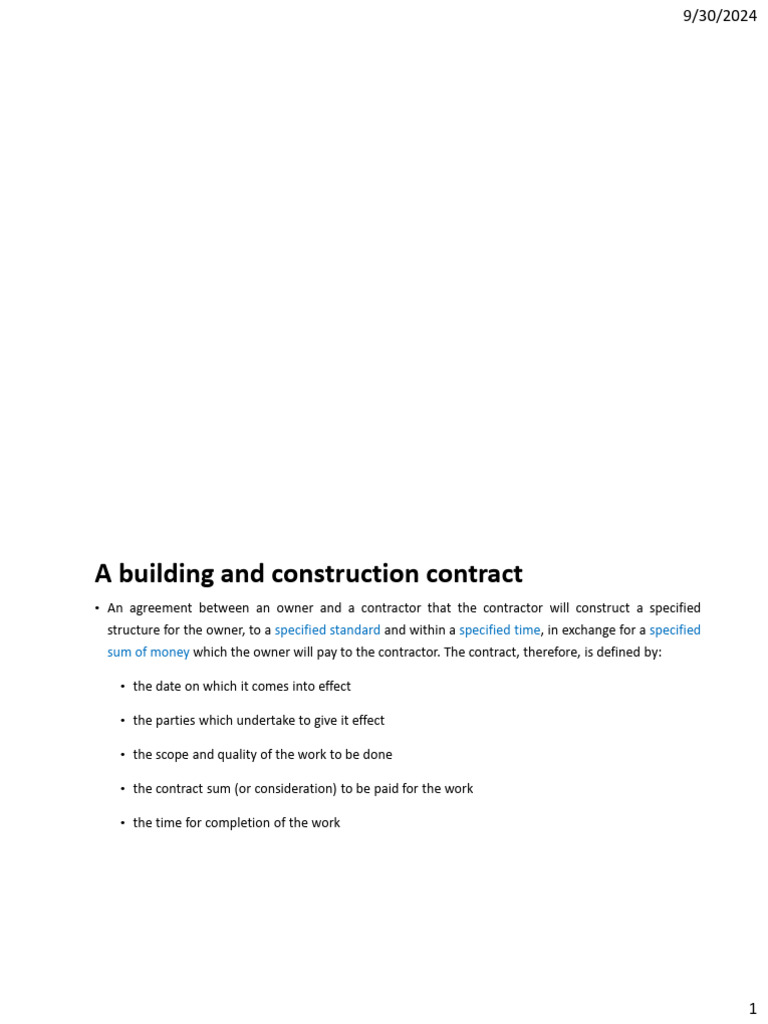 9/30/2024

A building and construction contract

• An agreement between an owner and a contractor that the contractor will construct a specified structure for the owner, to a specified standard and within a specified time, in exchange for a specified sum of money which the owner will pay to the contractor. The contract, therefore, is defined by:

• the date on which it comes into effect

• the parties which undertake to give it effect

• the scope and quality of the work to be done

• the contract sum (or consideration) to be paid for the work

• the time for completion of the work

1